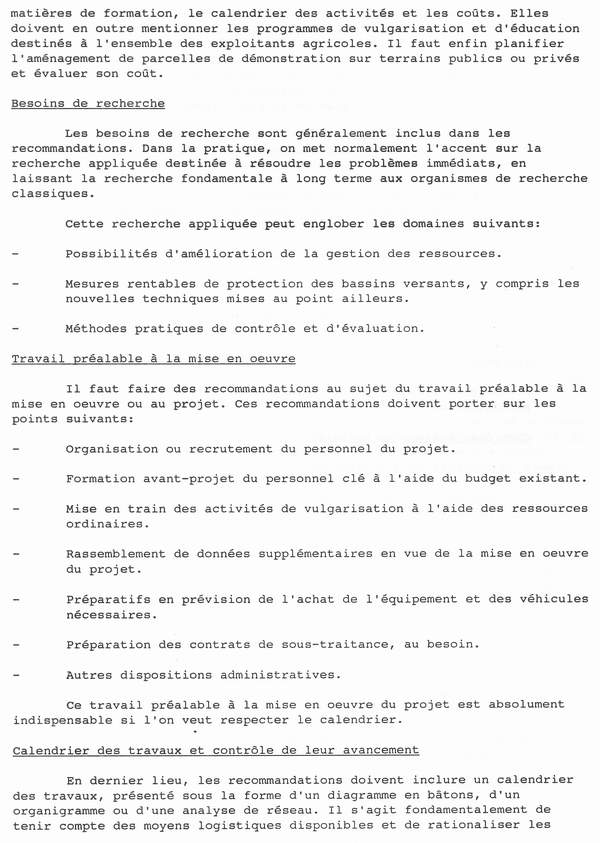 matières de formation, le calendrier des activités et les coûts. Elles doivent en outre mentionner les programmes de vulgarisation et d'éducation destinés à l'ensemble des exploitants agricoles. Il faut enfin planifier l'aménagement de parcelles de démonstration sur terrains publics ou privés et évaluer son coût.

Besoins de recherche

Les besoins de recherche sont généralement inclus dans les recommandations. Dans la pratique, on met normalement l'accent sur la recherche appliquée destinée à résoudre les problèmes immédiats, en laissant la recherche fondamentale à long terme aux organismes de recherche classiques.

Cette recherche appliquée peut englober les domaines suivants:

- Possibilités d'amélioration de la gestion des ressources.

- Mesures rentables de protection des bassins versants, y compris les nouvelles techniques mises au point ailleurs.

- Méthodes pratiques de contrôle et d'évaluation.

Travail préalable à la mise en oeuvre

Il faut faire des recommandations au sujet du travail préalable à la mise en oeuvre ou au projet. Ces recommandations doivent porter sur les points suivants:

- Organisation ou recrutement du personnel du projet.

- Formation avant-projet du personnel clé à l'aide du budget existant.

- Mise en train des activités de vulgarisation à l'aide des ressources ordinaires.

- Rassemblement de données supplémentaires en vue de la mise en oeuvre du projet.

- Préparatifs en prévision de l'achat de l'équipement et des véhicules nécessaires.

- Préparation des contrats de sous-traitance, au besoin.

- Autres dispositions administratives.

Ce travail préalable à la mise en oeuvre du projet est absolument indispensable si l'on veut respecter le calendrier.

Calendrier des travaux et contrôle de leur avancement

En dernier lieu, les recommandations doivent inclure un calendrier des travaux, présenté sous la forme d'un diagramme en bâtons, d'un organigramme ou d'une analyse de réseau. Il s'agit fondamentalement de tenir compte des moyens logistiques disponibles et de rationaliser les